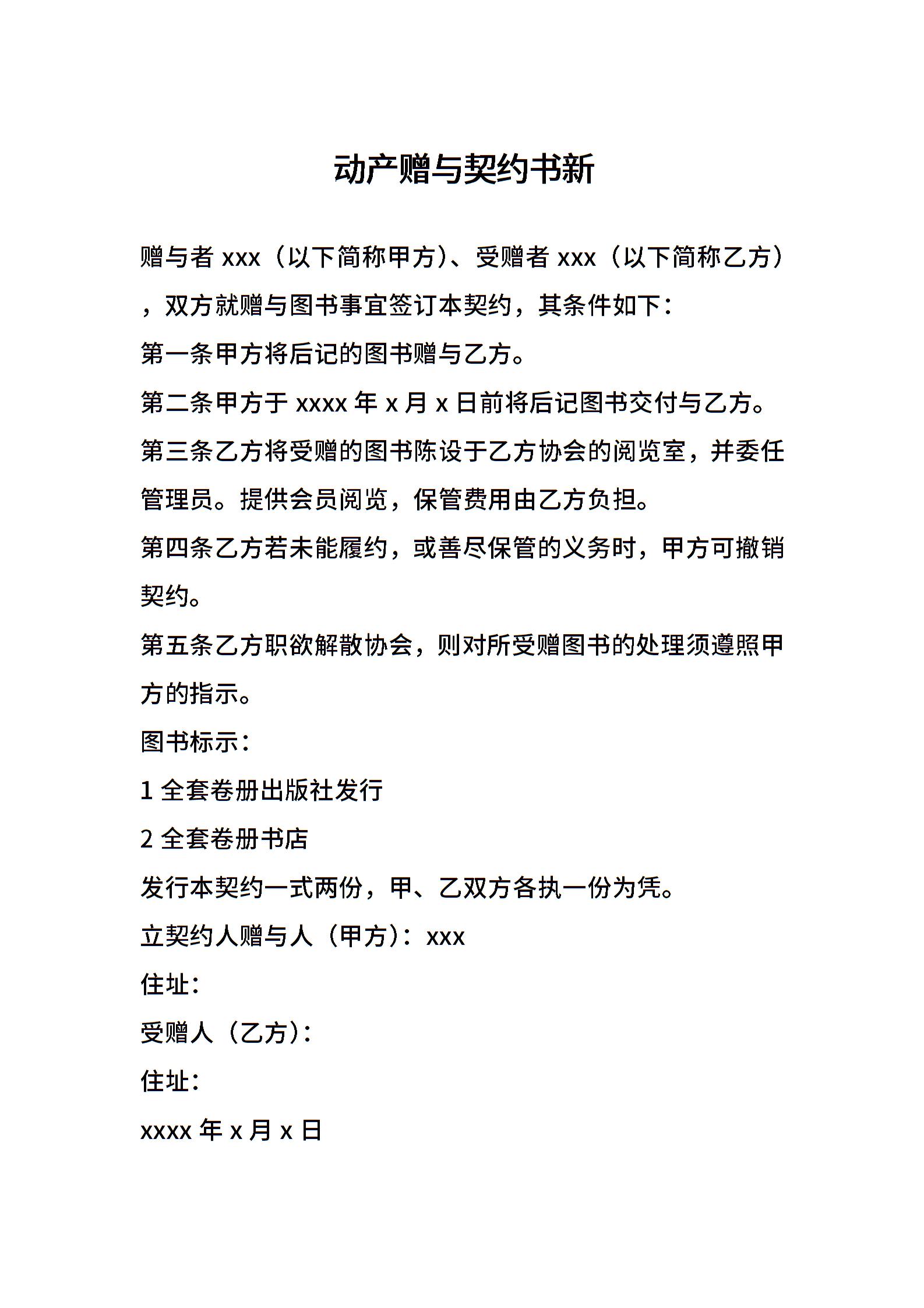 动产赠与契约书新

赠与者 xxx（以下简称甲方）、受赠者 xxx（以下简称乙方），双方就赠与图书事宜签订本契约，其条件如下：

第一条甲方将后记的图书赠与乙方。

第二条甲方于 xxxx 年 x 月 x 日前将后记图书交付与乙方。

第三条乙方将受赠的图书陈设于乙方协会的阅览室，并委任管理员。提供会员阅览，保管费用由乙方负担。

第四条乙方若未能履约，或善尽保管的义务时，甲方可撤销契约。

第五条乙方职欲解散协会，则对所受赠图书的处理须遵照甲方的指示。

图书标示：

1 全套卷册出版社发行

2 全套卷册书店

发行本契约一式两份，甲、乙双方各执一份为凭。

立契约人赠与人（甲方）：xxx

住址：

受赠人（乙方）：

住址：

xxxx 年 x 月 x 日